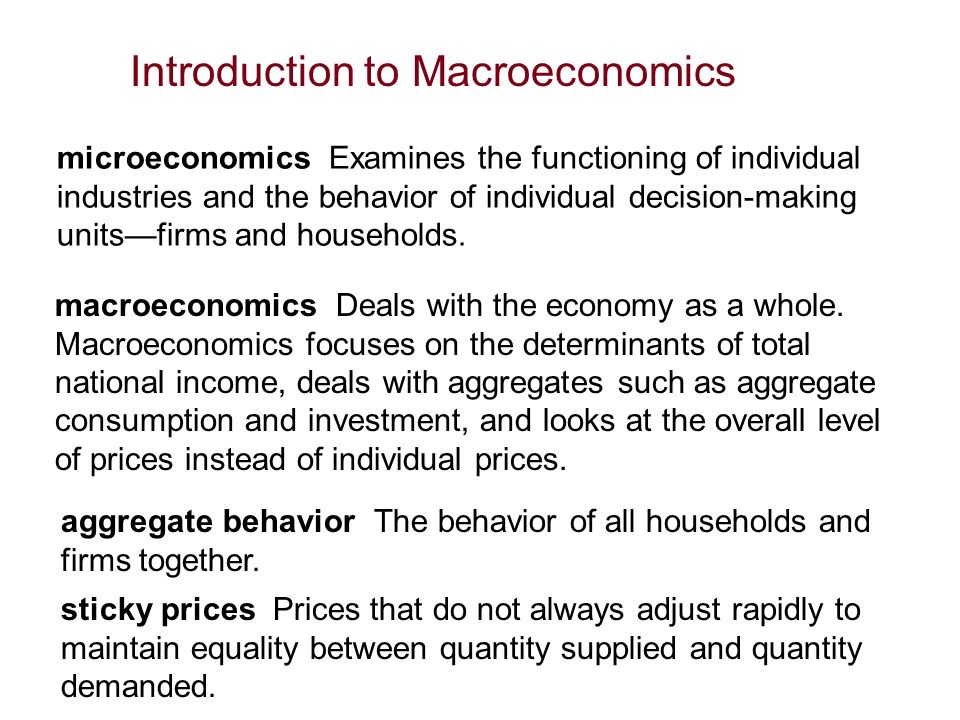 Introduction to Macroeconomics

microeconomics Examines the functioning of individual industries and the behavior of individual decision-making units—firms and households.

macroeconomics Deals with the economy as a whole. Macroeconomics focuses on the determinants of total national income, deals with aggregates such as aggregate consumption and investment, and looks at the overall level of prices instead of individual prices.

aggregate behavior The behavior of all households and firms together.

sticky prices Prices that do not always adjust rapidly to maintain equality between quantity supplied and quantity demanded.